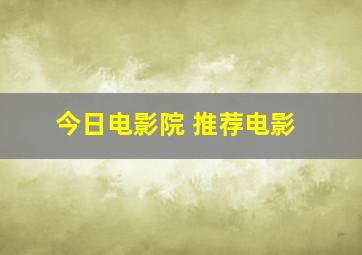 今日电影院 推荐电影